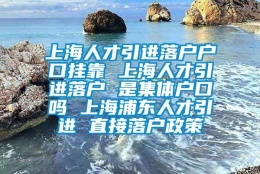 上海人才引进落户户口挂靠 上海人才引进落户 是集体户口吗 上海浦东人才引进 直接落户政策